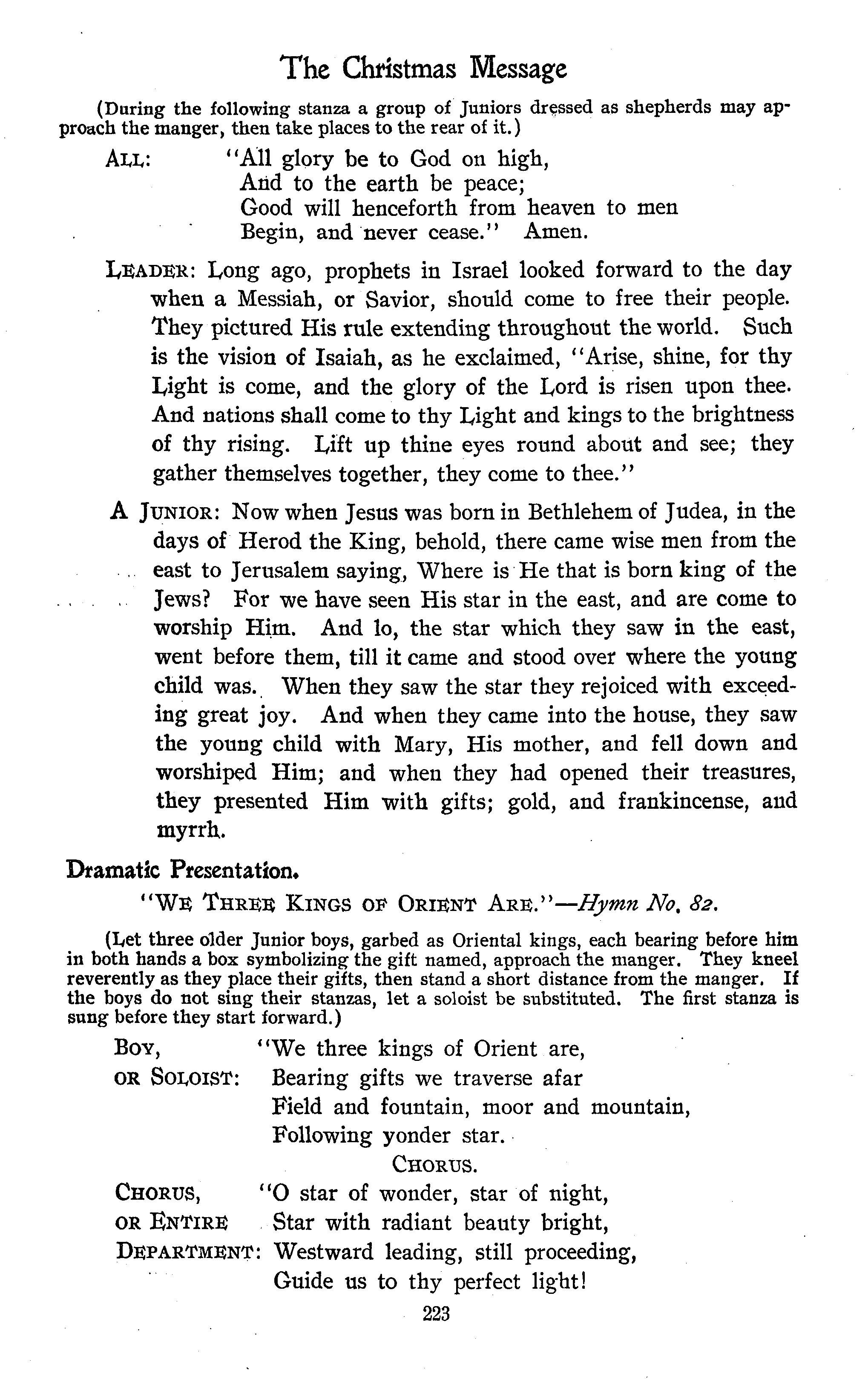 The Christmas Message

(During the following stanza a group of Juniors dressed as shepherds may approach the manger, then take places to the rear of it.)

ALL: "All glory be to God on high,
And to the earth be peace;
Good will henceforth from heaven to men
Begin, and never cease." Amen.

LEADER: Long ago, prophets in Israel looked forward to the day when a Messiah, or Savior, should come to free their people. They pictured His rule extending throughout the world. Such is the vision of Isaiah, as he exclaimed, "Arise, shine, for thy Light is come, and the glory of the Lord is risen upon thee. And nations shall come to thy Light and kings to the brightness of thy rising. Lift up thine eyes round about and see; they gather themselves together, they come to thee."

A JUNIOR: Now when Jesus was born in Bethlehem of Judea, in the days of Herod the King, behold, there came wise men from the east to Jerusalem saying, Where is He that is born king of the Jews? For we have seen His star in the east, and are come to worship Him. And lo, the star which they saw in the east, went before them, till it came and stood over where the young child was. When they saw the star they rejoiced with exceeding great joy. And when they came into the house, they saw the young child with Mary, His mother, and fell down and worshiped Him; and when they had opened their treasures, they presented Him with gifts; gold, and frankincense, and myrrh.

Dramatic Presentation.

"WE THREE KINGS OF ORIENT ARE."—Hymn No. 82.

(Let three older Junior boys, garbed as Oriental kings, each bearing before him in both hands a box symbolizing the gift named, approach the manger. They kneel reverently as they place their gifts, then stand a short distance from the manger. If the boys do not sing their stanzas, let a soloist be substituted. The first stanza is sung before they start forward.)

BOY, OR SOLOIST: "We three kings of Orient are,
Bearing gifts we traverse afar
Field and fountain, moor and mountain,
Following yonder star.

CHORUS.

CHORUS, OR ENTIRE DEPARTMENT: "O star of wonder, star of night,
Star with radiant beauty bright,
Westward leading, still proceeding,
Guide us to thy perfect light!

223